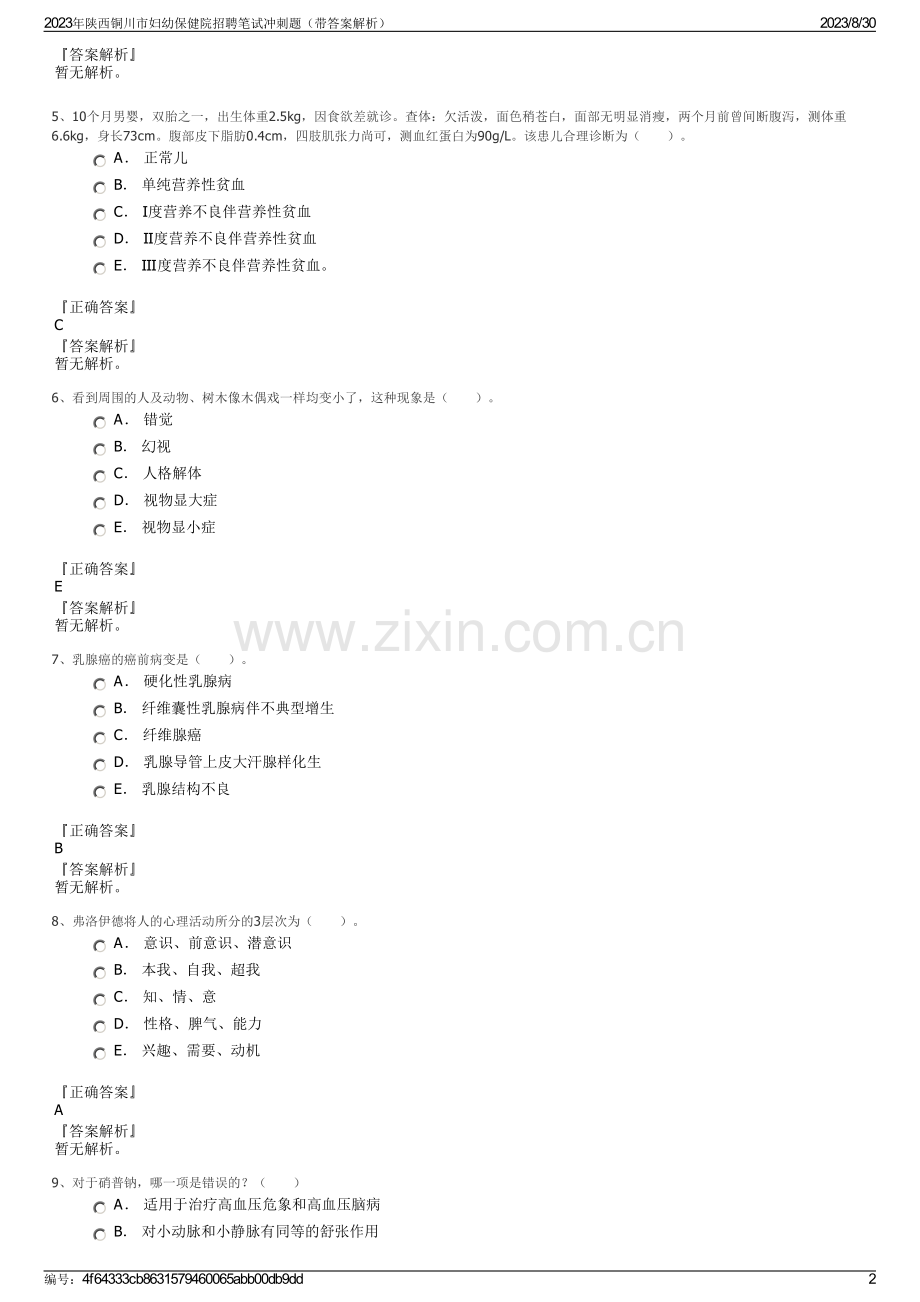 2023年陕西铜川市妇幼保健院招聘笔试冲刺题（带答案解析） 2023/8/30

『答案解析』
暂无解析。

5、10个月男婴，双胎之一，出生体重2.5kg，因食欲差就诊。查体：欠活泼，面色稍苍白，面部无明显消瘦，两个月前曾间断腹泻，测体重6.6kg，身长73cm。腹部皮下脂肪0.4cm，四肢肌张力尚可，测血红蛋白为90g/L。该患儿合理诊断为（　　）。

A． 正常儿

B． 单纯营养性贫血

C． Ⅰ度营养不良伴营养性贫血

D． Ⅱ度营养不良伴营养性贫血

E． Ⅲ度营养不良伴营养性贫血。

『正确答案』
C
『答案解析』
暂无解析。

6、看到周围的人及动物、树木像木偶戏一样均变小了，这种现象是（　　）。

A． 错觉

B． 幻视

C． 人格解体

D． 视物显大症

E． 视物显小症

『正确答案』
E
『答案解析』
暂无解析。

www.zixin.com.cn

7、乳腺癌的癌前病变是（　　）。

A． 硬化性乳腺病

B． 纤维囊性乳腺病伴不典型增生

C． 纤维腺癌

D． 乳腺导管上皮大汗腺样化生

E． 乳腺结构不良

『正确答案』
B
『答案解析』
暂无解析。

8、弗洛伊德将人的心理活动所分的3层次为（　　）。

A． 意识、前意识、潜意识

B． 本我、自我、超我

C． 知、情、意

D． 性格、脾气、能力

E． 兴趣、需要、动机

『正确答案』
A
『答案解析』
暂无解析。

9、对于硝普钠，哪一项是错误的？（　　）

A． 适用于治疗高血压危象和高血压脑病

B． 对小动脉和小静脉有同等的舒张作用

编号：4f64333cb8631579460065abb00db9dd 2